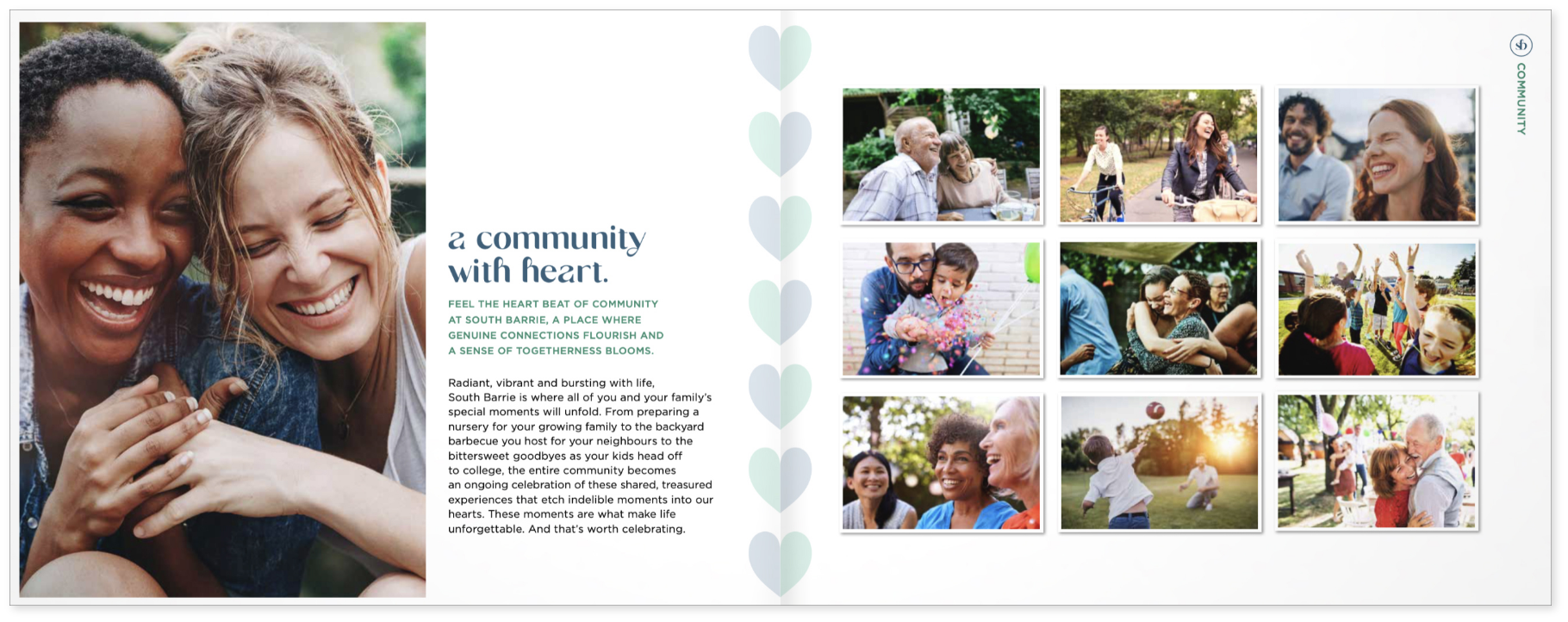 a community with heart.

FEEL THE HEART BEAT OF COMMUNITY AT SOUTH BARRIE, A PLACE WHERE GENUINE CONNECTIONS FLOURISH AND A SENSE OF TOGETHERNESS BLOOMS.

Radiant, vibrant and bursting with life, South Barrie is where all of you and your family's special moments will unfold. From preparing a nursery for your growing family to the backyard barbecue you host for your neighbours to the bittersweet goodbyes as your kids head off to college, the entire community becomes an ongoing celebration of these shared, treasured experiences that etch indelible moments into our hearts. These moments are what make life unforgettable. And that's worth celebrating.

COMMUNITY